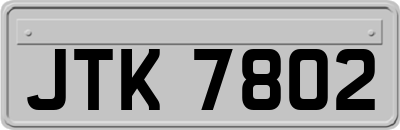 JTK 7802